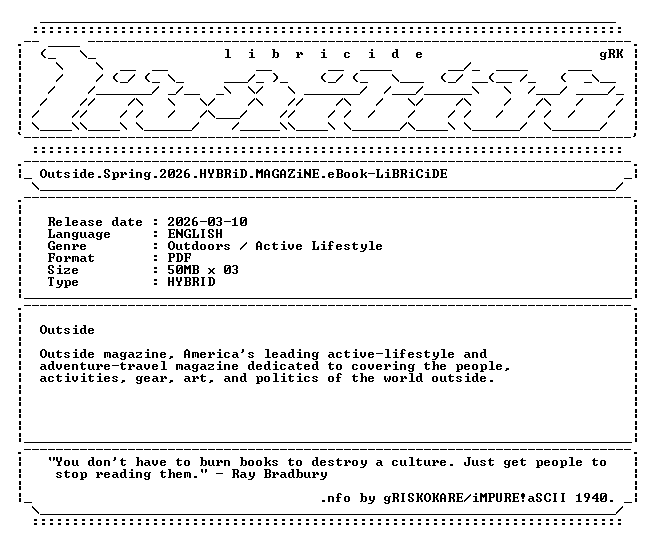 l i b r i c i d e gRK

Outside.Spring.2026.HYBRiD.MAGAZiNE.eBook-LiBRiCiDE

Release date : 2026-03-10
Language : ENGLISH
Genre : Outdoors / Active Lifestyle
Format : PDF
Size : 50MB x 03
Type : HYBRID

Outside

Outside magazine, America's leading active-lifestyle and adventure-travel magazine dedicated to covering the people, activities, gear, art, and politics of the world outside.

"You don't have to burn books to destroy a culture. Just get people to stop reading them." - Ray Bradbury

.nfo by gRISKOKARE/iMPURE!aSCII 1940.